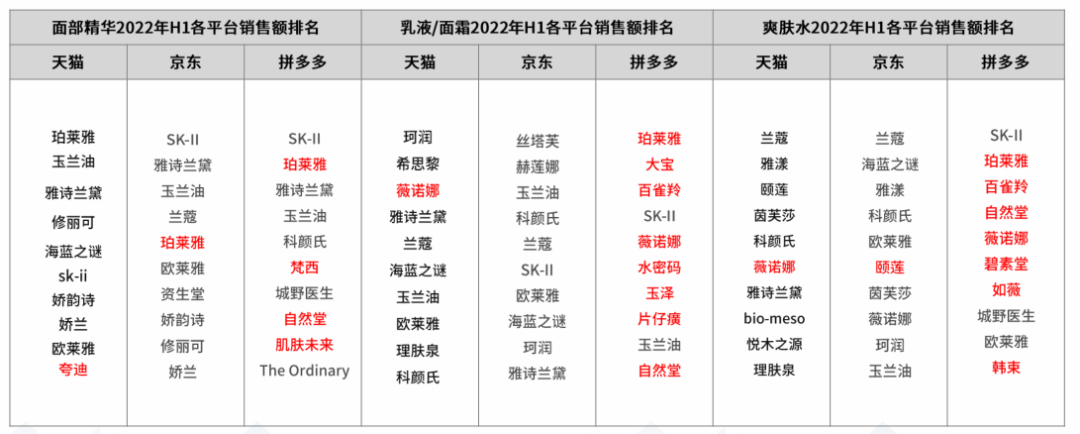 | 面部精华2022年H1各平台销售额排名 | | | 乳液/面霜2022年H1各平台销售额排名 | | | 爽肤水2022年H1各平台销售额排名 | | |
|---|---|---|---|---|---|---|---|---|
| 天猫 | 京东 | 拼多多 | 天猫 | 京东 | 拼多多 | 天猫 | 京东 | 拼多多 |
| 珀莱雅 | SK-II | SK-II | 珂润 | 丝塔芙 | 珀莱雅 | 兰蔻 | 兰蔻 | SK-II |
| 玉兰油 | 雅诗兰黛 | 珀莱雅 | 希思黎 | 赫莲娜 | 大宝 | 雅漾 | 海蓝之谜 | 珀莱雅 |
| 雅诗兰黛 | 玉兰油 | 雅诗兰黛 | 薇诺娜 | 玉兰油 | 百雀羚 | 颐莲 | 雅漾 | 百雀羚 |
| 修丽可 | 兰蔻 | 玉兰油 | 雅诗兰黛 | 科颜氏 | SK-II | 茵芙莎 | 科颜氏 | 自然堂 |
| 海蓝之谜 | 珀莱雅 | 科颜氏 | 兰蔻 | 兰蔻 | 薇诺娜 | 科颜氏 | 欧莱雅 | 薇诺娜 |
| sk-ii | 欧莱雅 | 梵西 | 海蓝之谜 | SK-II | 水密码 | 薇诺娜 | 颐莲 | 碧素堂 |
| 娇韵诗 | 资生堂 | 城野医生 | 玉兰油 | 欧莱雅 | 玉泽 | 雅诗兰黛 | 茵芙莎 | 如薇 |
| 娇兰 | 娇韵诗 | 自然堂 | 欧莱雅 | 海蓝之谜 | 片仔癀 | bio-meso | 薇诺娜 | 城野医生 |
| 欧莱雅 | 修丽可 | 肌肤未来 | 理肤泉 | 珂润 | 玉兰油 | 悦木之源 | 珂润 | 欧莱雅 |
| 夸迪 | 娇兰 | The Ordinary | 科颜氏 | 雅诗兰黛 | 自然堂 | 理肤泉 | 玉兰油 | 韩束 |